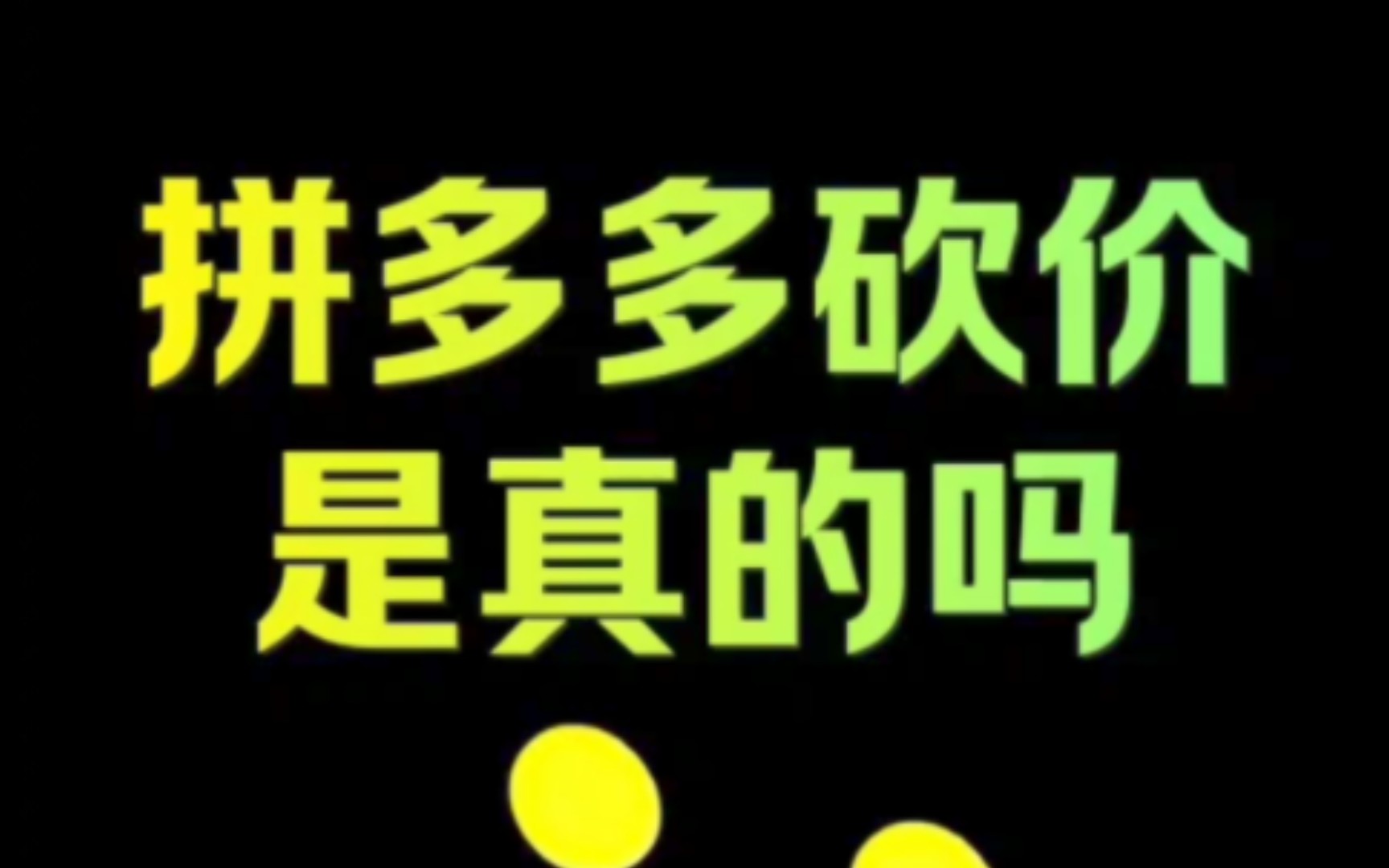 拼多多砍价
是真的吗